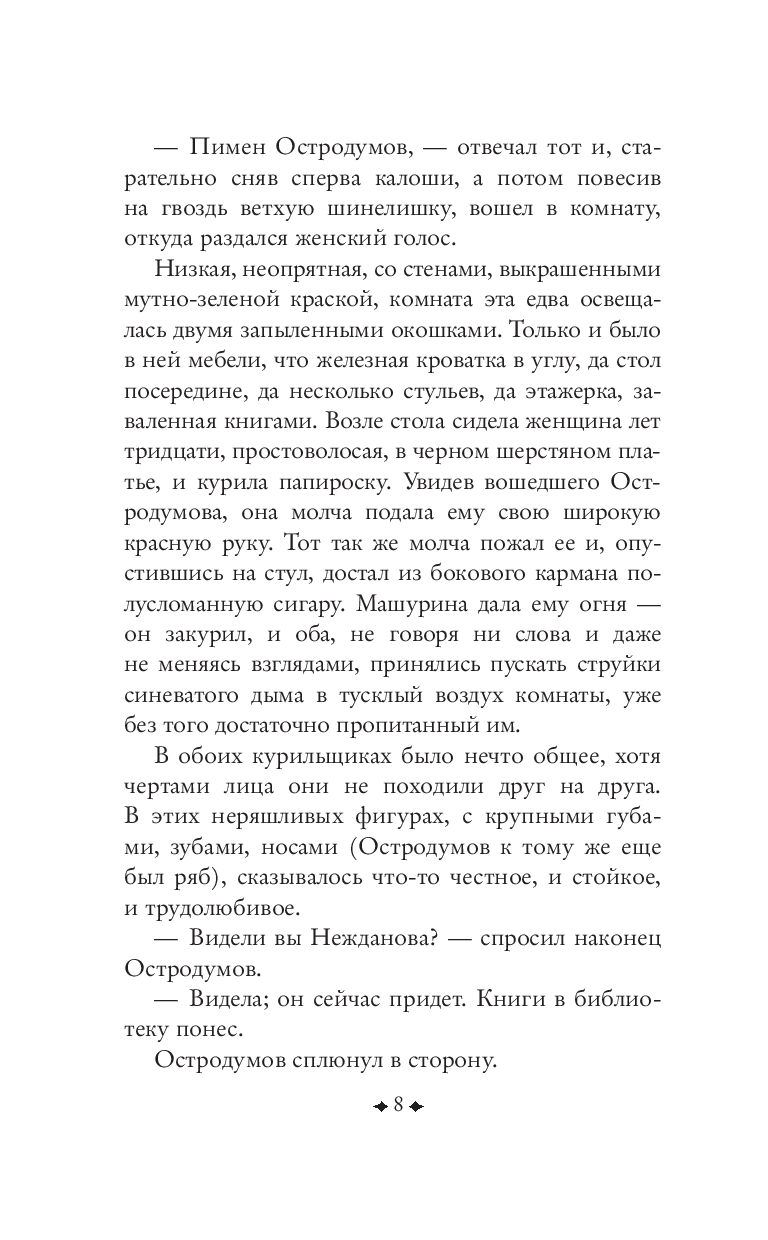 — Пимен Остродумов, — отвечал тот и, старательно сняв сперва калоши, а потом повесив на гвоздь ветхую шинелишку, вошел в комнату, откуда раздался женский голос.

Низкая, неопрятная, со стенами, выкрашенными мутно-зеленой краской, комната эта едва освещалась двумя запыленными окошками. Только и было в ней мебели, что железная кроватка в углу, да стол посередине, да несколько стульев, да этажерка, заваленная книгами. Возле стола сидела женщина лет тридцати, простоволосая, в черном шерстяном платье, и курила папироску. Увидев вошедшего Остродумова, она молча подала ему свою широкую красную руку. Тот так же молча пожал ее и, опустившись на стул, достал из бокового кармана полусломанную сигару. Машурина дала ему огня — он закурил, и оба, не говоря ни слова и даже не меняясь взглядами, принялись пускать струйки синеватого дыма в тусклый воздух комнаты, уже без того достаточно пропитанный им.

В обоих курильщиках было нечто общее, хотя чертами лица они не походили друг на друга. В этих неряшливых фигурах, с крупными губами, зубами, носами (Остродумов к тому же еще был ряб), сказывалось что-то честное, и стойкое, и трудолюбивое.

— Видели вы Нежданова? — спросил наконец Остродумов.

— Видела; он сейчас придет. Книги в библиотеку понес.

Остродумов сплюнул в сторону.

8